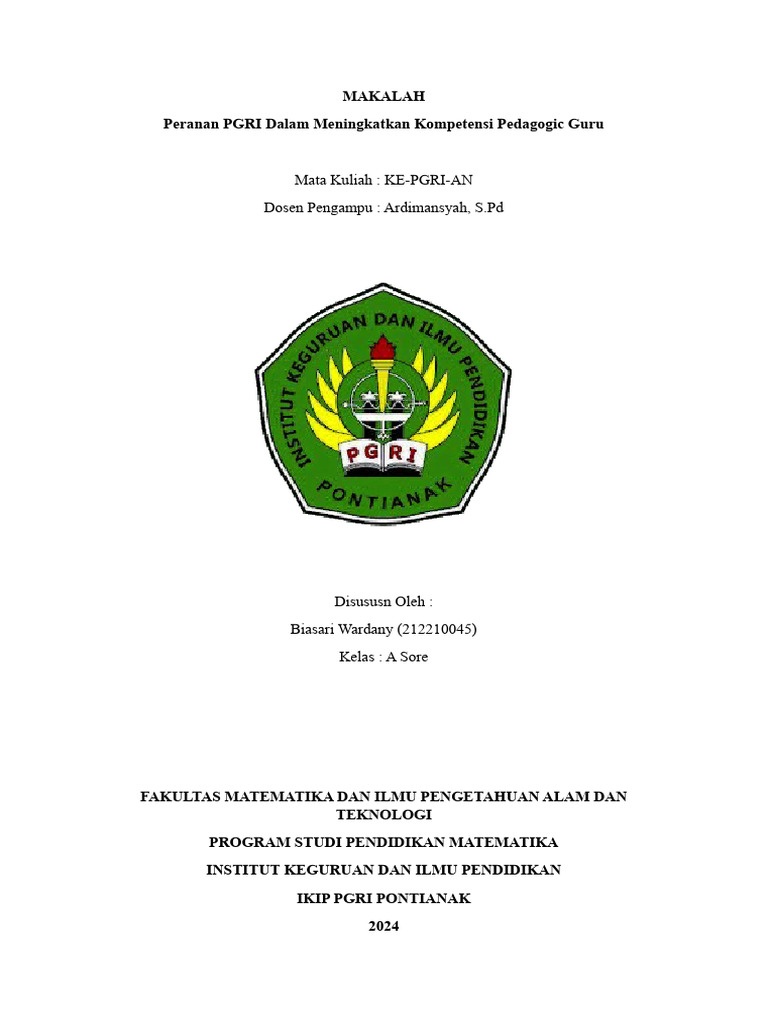 MAKALAH

Peranan PGRI Dalam Meningkatkan Kompetensi Pedagogic Guru

Mata Kuliah : KE-PGRI-AN

Dosen Pengampu : Ardimansyah, S.Pd

INSTITUT KEGURUAN DAN ILMU PENDIDIKAN

PGRI

PONTIANAK

Disususn Oleh :

Biasari Wardany (212210045)

Kelas : A Sore

FAKULTAS MATEMATIKA DAN ILMU PENGETAHUAN ALAM DAN TEKNOLOGI

PROGRAM STUDI PENDIDIKAN MATEMATIKA

INSTITUT KEGURUAN DAN ILMU PENDIDIKAN

IKIP PGRI PONTIANAK

2024